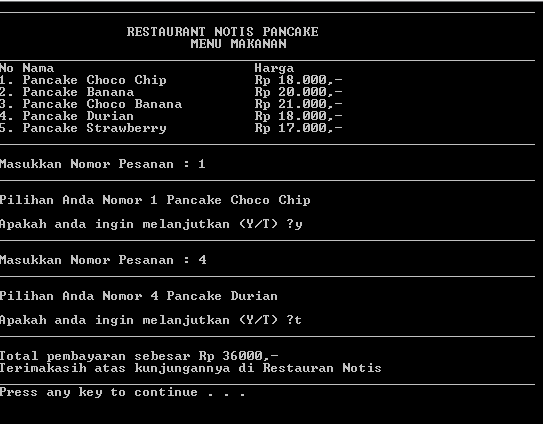 RESTAURANT NOTIS PANCAKE
MENU MAKANAN

| No Nama | Harga |
|---|---|
| 1. Pancake Choco Chip | Rp 18.000,- |
| 2. Pancake Banana | Rp 20.000,- |
| 3. Pancake Choco Banana | Rp 21.000,- |
| 4. Pancake Durian | Rp 18.000,- |
| 5. Pancake Strawberry | Rp 17.000,- |

Masukkan Nomor Pesanan : 1

Pilihan Anda Nomor 1 Pancake Choco Chip

Apakah anda ingin melanjutkan (Y/T) ?y

Masukkan Nomor Pesanan : 4

Pilihan Anda Nomor 4 Pancake Durian

Apakah anda ingin melanjutkan (Y/T) ?t

Total pembayaran sebesar Rp 36000,-
Terimakasih atas kunjungannya di Restauran Notis

Press any key to continue . . .